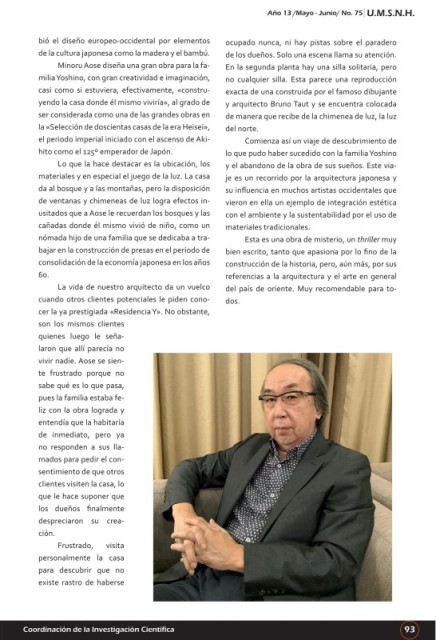 Año 13 /Mayo - Junio/ No. 75 U.M.S.N.H.

bió el diseño europeo-occidental por elementos de la cultura japonesa como la madera y el bambú.

Minoru Aose diseña una gran obra para la familia Yoshino, con gran creatividad e imaginación, casi como si estuviera, efectivamente, «construyendo la casa donde él mismo viviría», al grado de ser considerada como una de las grandes obras en la «Selección de doscientas casas de la era Heisei», el periodo imperial iniciado con el ascenso de Akihito como el 125º emperador de Japón.

Lo que la hace destacar es la ubicación, los materiales y en especial el juego de la luz. La casa da al bosque y a las montañas, pero la disposición de ventanas y chimeneas de luz logra efectos inusitados que a Aose le recuerdan los bosques y las cañadas donde él mismo vivió de niño, como un nómada hijo de una familia que se dedicaba a trabajar en la construcción de presas en el periodo de consolidación de la economía japonesa en los años 60.

La vida de nuestro arquitecto da un vuelco cuando otros clientes potenciales le piden conocer la ya prestigiada «Residencia Y». No obstante, son los mismos clientes quienes luego le señalaron que allí parecía no vivir nadie. Aose se siente frustrado porque no sabe qué es lo que pasa, pues la familia estaba feliz con la obra lograda y entendía que la habitaría de inmediato, pero ya no responden a sus llamados para pedir el consentimiento de que otros clientes visiten la casa, lo que le hace suponer que los dueños finalmente despreciaron su creación.

Frustrado, visita personalmente la casa para descubrir que no existe rastro de haberse ocupado nunca, ni hay pistas sobre el paradero de los dueños. Solo una escena llama su atención. En la segunda planta hay una silla solitaria, pero no cualquier silla. Esta parece una reproducción exacta de una construida por el famoso dibujante y arquitecto Bruno Taut y se encuentra colocada de manera que recibe de la chimenea de luz, la luz del norte.

Comienza así un viaje de descubrimiento de lo que pudo haber sucedido con la familia Yoshino y el abandono de la obra de sus sueños. Este viaje es un recorrido por la arquitectura japonesa y su influencia en muchos artistas occidentales que vieron en ella un ejemplo de integración estética con el ambiente y la sustentabilidad por el uso de materiales tradicionales.

Esta es una obra de misterio, un thriller muy bien escrito, tanto que apasiona por lo fino de la construcción de la historia, pero, aún más, por sus referencias a la arquitectura y el arte en general del país de oriente. Muy recomendable para todos.

Coordinación de la Investigación Científica 93